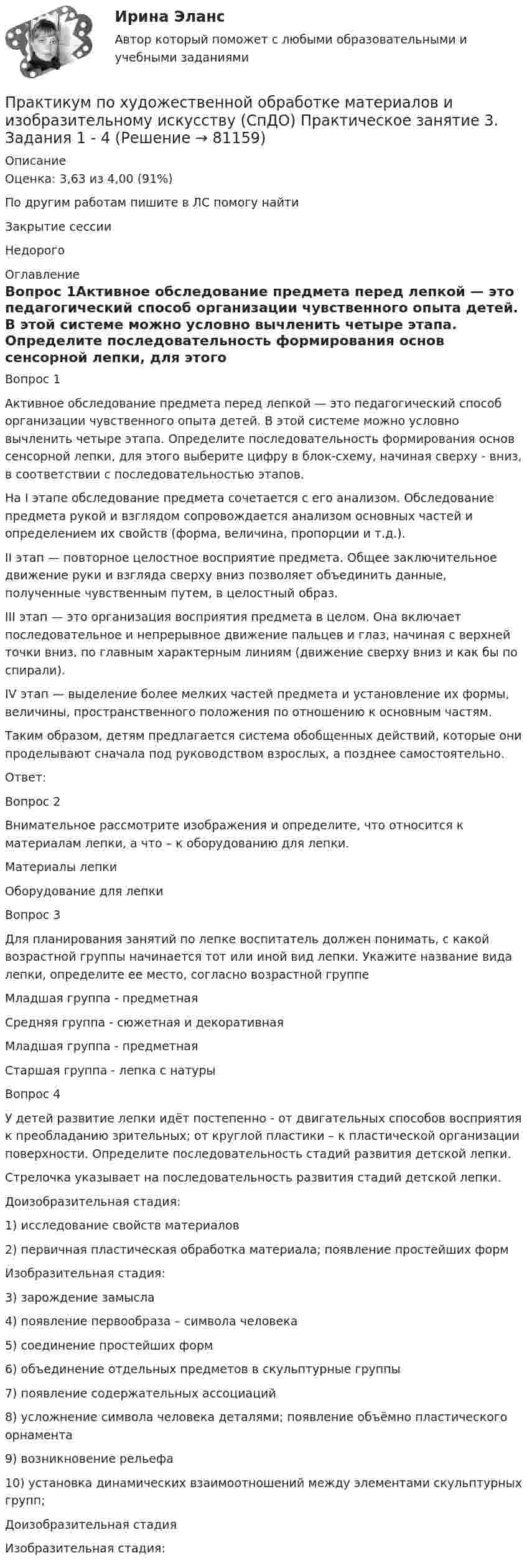 Ирина Эланс

Автор который поможет с любыми образовательными и учебными заданиями

Практикум по художественной обработке материалов и изобразительному искусству (СпДО) Практическое занятие 3. Задания 1 - 4 (Решение → 81159)

Описание

Оценка: 3,63 из 4,00 (91%)

По другим работам пишите в ЛС помогу найти

Закрытие сессии

Недорого

Оглавление

Вопрос 1Активное обследование предмета перед лепкой — это педагогический способ организации чувственного опыта детей. В этой системе можно условно вычленить четыре этапа. Определите последовательность формирования основ сенсорной лепки, для этого

Вопрос 1

Активное обследование предмета перед лепкой — это педагогический способ организации чувственного опыта детей. В этой системе можно условно вычленить четыре этапа. Определите последовательность формирования основ сенсорной лепки, для этого выберите цифру в блок-схему, начиная сверху - вниз, в соответствии с последовательностью этапов.

На I этапе обследование предмета сочетается с его анализом. Обследование предмета рукой и взглядом сопровождается анализом основных частей и определением их свойств (форма, величина, пропорции и т.д.).

II этап — повторное целостное восприятие предмета. Общее заключительное движение руки и взгляда сверху вниз позволяет объединить данные, полученные чувственным путем, в целостный образ.

III этап — это организация восприятия предмета в целом. Она включает последовательное и непрерывное движение пальцев и глаз, начиная с верхней точки вниз, по главным характерным линиям (движение сверху вниз и как бы по спирали).

IV этап — выделение более мелких частей предмета и установление их формы, величины, пространственного положения по отношению к основным частям.

Таким образом, детям предлагается система обобщенных действий, которые они проделывают сначала под руководством взрослых, а позднее самостоятельно.

Ответ:

Вопрос 2

Внимательное рассмотрите изображения и определите, что относится к материалам лепки, а что – к оборудованию для лепки.

Материалы лепки

Оборудование для лепки

Вопрос 3

Для планирования занятий по лепке воспитатель должен понимать, с какой возрастной группы начинается тот или иной вид лепки. Укажите название вида лепки, определите ее место, согласно возрастной группе

Младшая группа - предметная

Средняя группа - сюжетная и декоративная

Младшая группа - предметная

Старшая группа - лепка с натуры

Вопрос 4

У детей развитие лепки идёт постепенно - от двигательных способов восприятия к преобладанию зрительных; от круглой пластики – к пластической организации поверхности. Определите последовательность стадий развития детской лепки.

Стрелочка указывает на последовательность развития стадий детской лепки.

Доизобразительная стадия:

1) исследование свойств материалов

2) первичная пластическая обработка материала; появление простейших форм

Изобразительная стадия:

3) зарождение замысла

4) появление первообраза – символа человека

5) соединение простейших форм

6) объединение отдельных предметов в скульптурные группы

7) появление содержательных ассоциаций

8) усложнение символа человека деталями; появление объёмно пластического орнамента

9) возникновение рельефа

10) установка динамических взаимоотношений между элементами скульптурных групп;

Доизобразительная стадия

Изобразительная стадия: